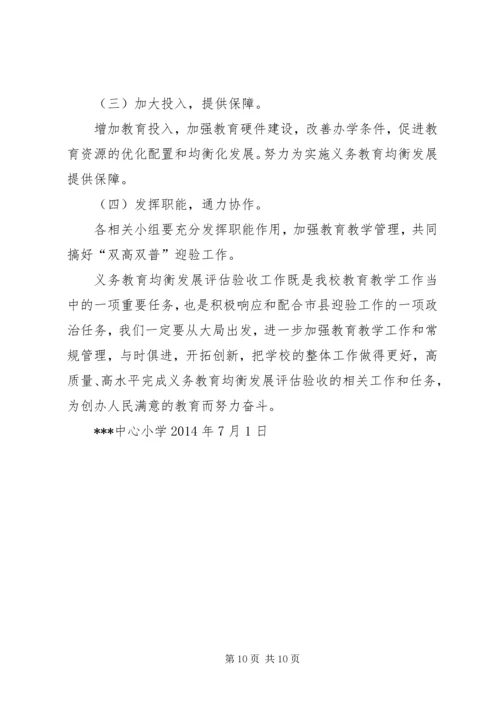 （三）加大投入，提供保障。

增加教育投入，加强教育硬件建设，改善办学条件，促进教育资源的优化配置和均衡化发展。努力为实施义务教育均衡发展提供保障。

（四）发挥职能，通力协作。

各相关小组要充分发挥职能作用，加强教育教学管理，共同搞好“双高双普”迎验工作。

义务教育均衡发展评估验收工作既是我校教育教学工作当中的一项重要任务，也是积极响应和配合市县迎验工作的一项政治任务，我们一定要从大局出发，进一步加强教育教学工作和常规管理，与时俱进，开拓创新，把学校的整体工作做得更好，高质量、高水平完成义务教育均衡发展评估验收的相关工作和任务，为创办人民满意的教育而努力奋斗。

***中心小学 2014 年 7 月 1 日

第 10 页 共 10 页